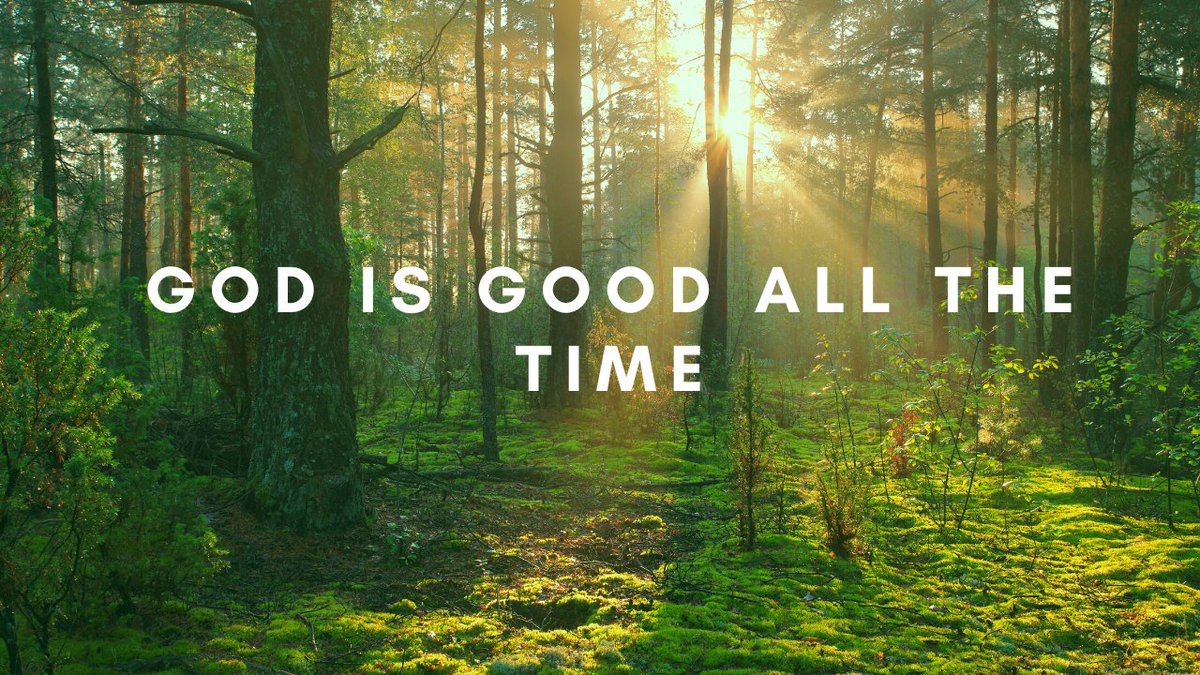 GOD IS GOOD ALL THE TIME